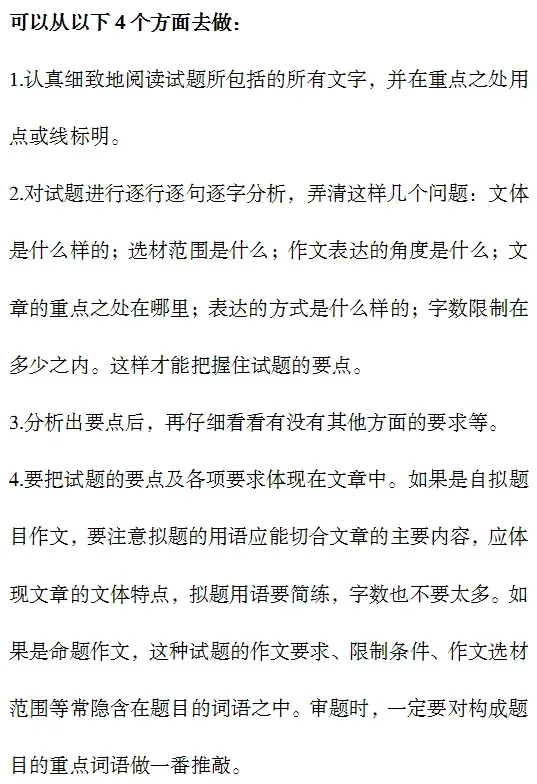 可以从以下 4 个方面去做：

1.认真细致地阅读试题所包括的所有文字，并在重点之处用点或线标明。

2.对试题进行逐行逐句逐字分析，弄清这样几个问题：文体是什么样的；选材范围是什么；作文表达的角度是什么；文章的重点之处在哪里；表达的方式是什么样的；字数限制在多少之内。这样才能把握住试题的要点。

3.分析出要点后，再仔细看看有没有其他方面的要求等。

4.要把试题的要点及各项要求体现在文章中。如果是自拟题目作文，要注意拟题的用语应能切合文章的主要内容，应体现文章的文体特点，拟题用语要简练，字数也不要太多。如果是命题作文，这种试题的作文要求、限制条件、作文选材范围等常隐含在题目的词语之中。审题时，一定要对构成题目的重点词语做一番推敲。